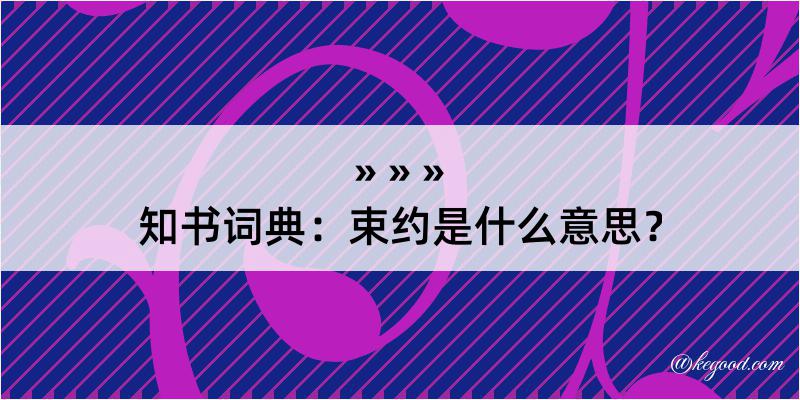 » » »
知书词典：束约是什么意思？

@kegood.com